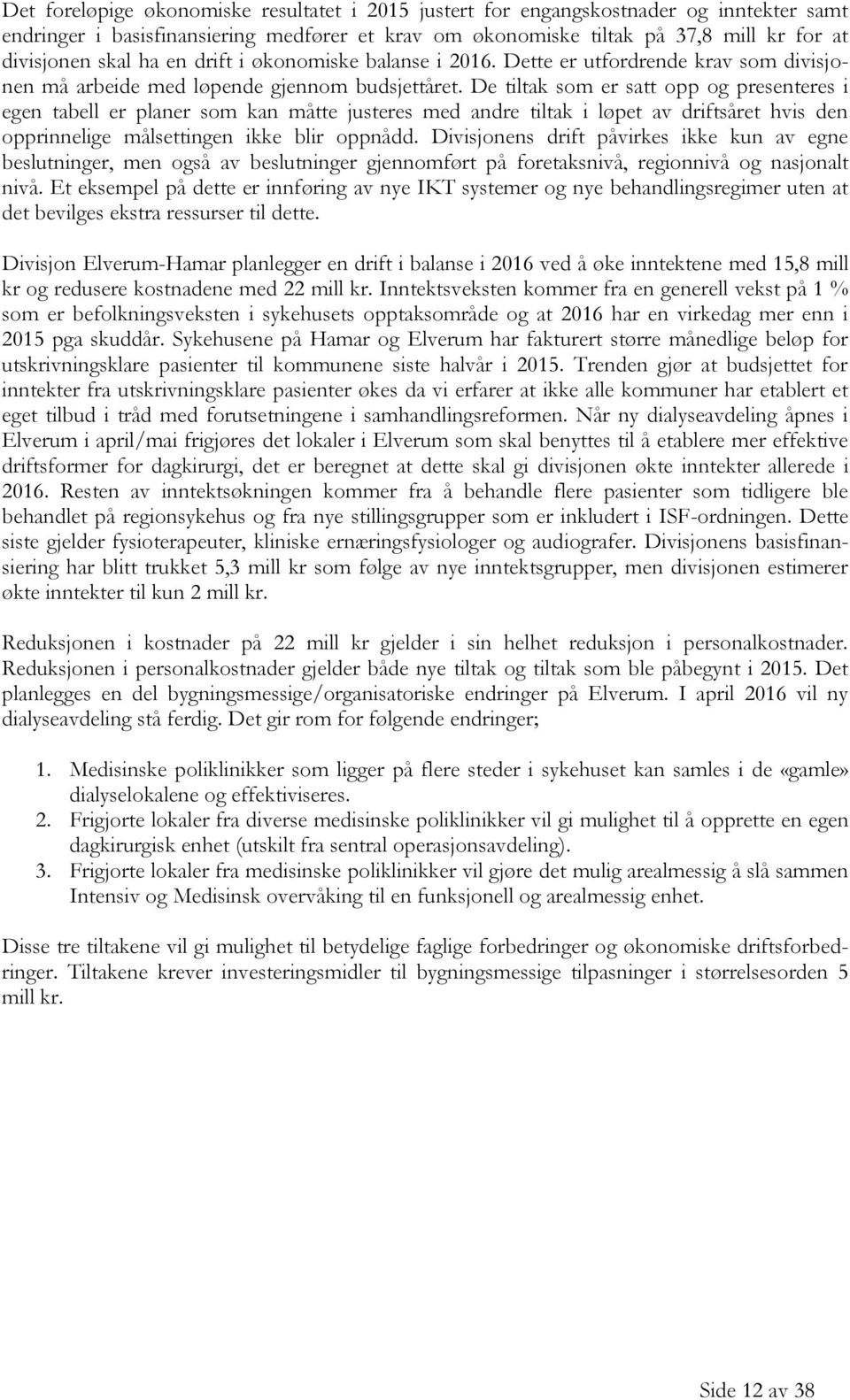 Det foreløpige økonomiske resultatet i 2015 justert for engangskostnader og inntekter samt endringer i basisfinansiering medfører et krav om økonomiske tiltak på 37,8 mill kr for at divisjonen skal ha en drift i økonomiske balanse i 2016. Dette er utfordrende krav som divisjonen må arbeide med løpende gjennom budsjettåret. De tiltak som er satt opp og presenteres i egen tabell er planer som kan måtte justeres med andre tiltak i løpet av driftsåret hvis den opprinnelige målsettingen ikke blir oppnådd. Divisjonens drift påvirkes ikke kun av egne beslutninger, men også av beslutninger gjennomført på foretaksnivå, regionnivå og nasjonalt nivå. Et eksempel på dette er innføring av nye IKT systemer og nye behandlingsregimer uten at det bevilges ekstra ressurser til dette.

Divisjon Elverum-Hamar planlegger en drift i balanse i 2016 ved å øke inntektene med 15,8 mill kr og redusere kostnadene med 22 mill kr. Inntektsveksten kommer fra en generell vekst på 1 % som er befolkningsveksten i sykehusets opptaksområde og at 2016 har en virkedag mer enn i 2015 pga skuddår. Sykehusene på Hamar og Elverum har fakturert større månedlige beløp for utskrivningsklare pasienter til kommunene siste halvår i 2015. Trenden gjør at budsjettet for inntekter fra utskrivningsklare pasienter økes da vi erfarer at ikke alle kommuner har etablert et eget tilbud i tråd med forutsetningene i samhandlingsreformen. Når ny dialyseavdeling åpnes i Elverum i april/mai frigjøres det lokaler i Elverum som skal benyttes til å etablere mer effektive driftsformer for dagkirurgi, det er beregnet at dette skal gi divisjonen økte inntekter allerede i 2016. Resten av inntektsøkningen kommer fra å behandle flere pasienter som tidligere ble behandlet på regionsykehus og fra nye stillingsgrupper som er inkludert i ISF-ordningen. Dette siste gjelder fysioterapeuter, kliniske ernæringsfysiologer og audiografer. Divisjonens basisfinansiering har blitt trukket 5,3 mill kr som følge av nye inntektsgrupper, men divisjonen estimerer økte inntekter til kun 2 mill kr.

Reduksjonen i kostnader på 22 mill kr gjelder i sin helhet reduksjon i personalkostnader. Reduksjonen i personalkostnader gjelder både nye tiltak og tiltak som ble påbegynt i 2015. Det planlegges en del bygningsmessige/organisatoriske endringer på Elverum. I april 2016 vil ny dialyseavdeling stå ferdig. Det gir rom for følgende endringer;

1. Medisinske poliklinikker som ligger på flere steder i sykehuset kan samles i de «gamle» dialyselokalene og effektiviseres.
2. Frigjorte lokaler fra diverse medisinske poliklinikker vil gi mulighet til å opprette en egen dagkirurgisk enhet (utskilt fra sentral operasjonsavdeling).
3. Frigjorte lokaler fra medisinske poliklinikker vil gjøre det mulig arealmessig å slå sammen Intensiv og Medisinsk overvåking til en funksjonell og arealmessig enhet.

Disse tre tiltakene vil gi mulighet til betydelige faglige forbedringer og økonomiske driftsforbedringer. Tiltakene krever investeringsmidler til bygningsmessige tilpasninger i størrelsesorden 5 mill kr.

Side 12 av 38